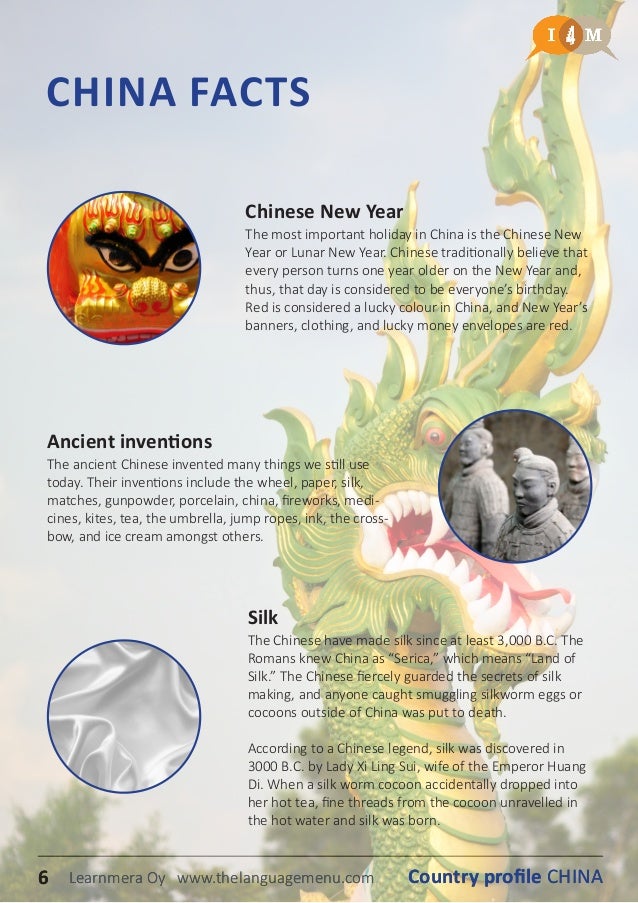 I 4 M

CHINA FACTS

Chinese New Year
The most important holiday in China is the Chinese New Year or Lunar New Year. Chinese traditionally believe that every person turns one year older on the New Year and, thus, that day is considered to be everyone's birthday. Red is considered a lucky colour in China, and New Year's banners, clothing, and lucky money envelopes are red.

Ancient inventions
The ancient Chinese invented many things we still use today. Their inventions include the wheel, paper, silk, matches, gunpowder, porcelain, china, fireworks, medicines, kites, tea, the umbrella, jump ropes, ink, the crossbow, and ice cream amongst others.

Silk
The Chinese have made silk since at least 3,000 B.C. The Romans knew China as "Serica," which means "Land of Silk." The Chinese fiercely guarded the secrets of silk making, and anyone caught smuggling silkworm eggs or cocoons outside of China was put to death.

According to a Chinese legend, silk was discovered in 3000 B.C. by Lady Xi Ling Sui, wife of the Emperor Huang Di. When a silk worm cocoon accidentally dropped into her hot tea, fine threads from the cocoon unravelled in the hot water and silk was born.

6 Learnmera Oy www.thelanguagemenu.com Country profile CHINA